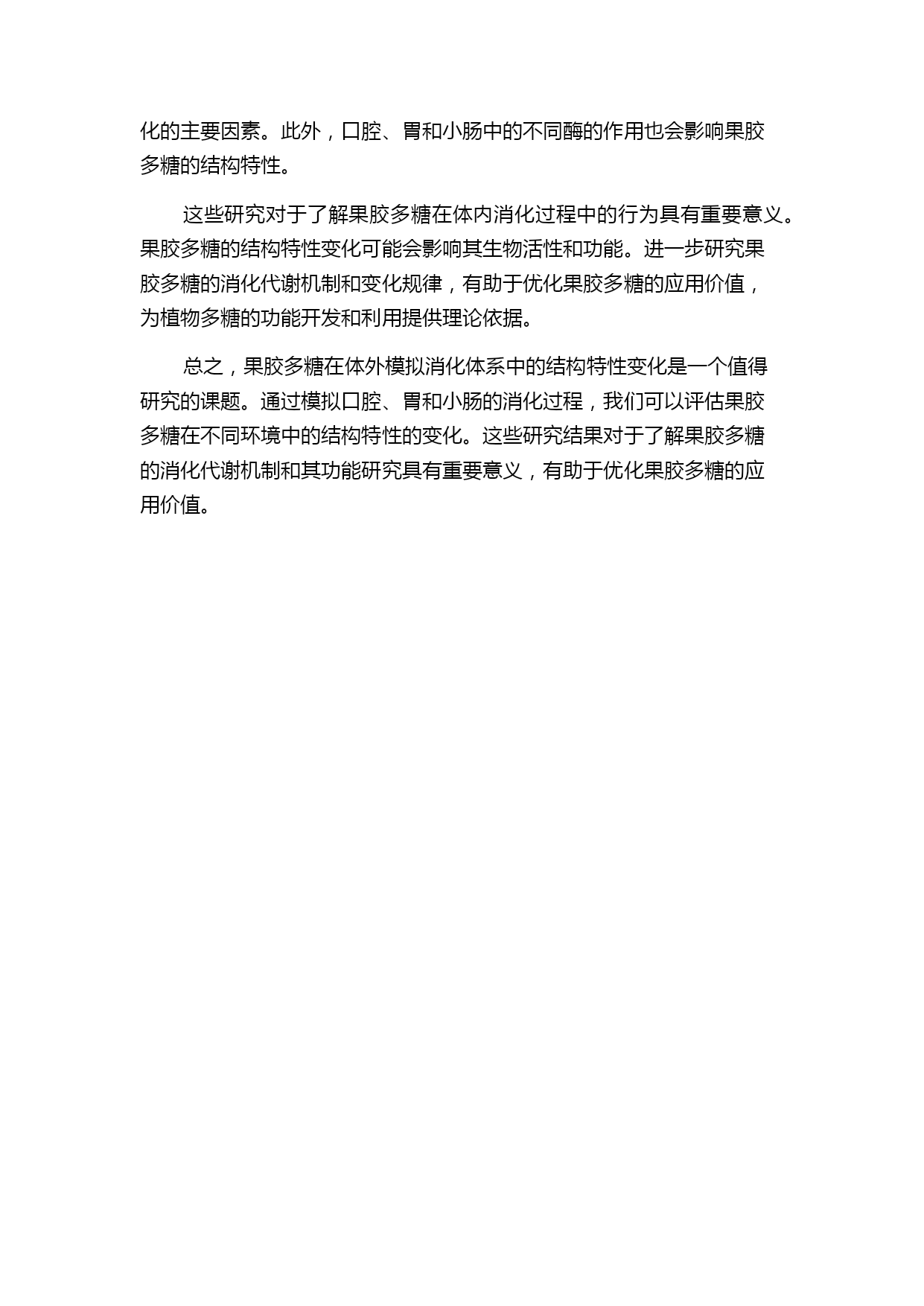 化的主要因素。此外，口腔、胃和小肠中的不同酶的作用也会影响果胶多糖的结构特性。

这些研究对于了解果胶多糖在体内消化过程中的行为具有重要意义。果胶多糖的结构特性变化可能会影响其生物活性和功能。进一步研究果胶多糖的消化代谢机制和变化规律，有助于优化果胶多糖的应用价值，为植物多糖的功能开发和利用提供理论依据。

总之，果胶多糖在体外模拟消化体系中的结构特性变化是一个值得研究的课题。通过模拟口腔、胃和小肠的消化过程，我们可以评估果胶多糖在不同环境中的结构特性的变化。这些研究结果对于了解果胶多糖的消化代谢机制和其功能研究具有重要意义，有助于优化果胶多糖的应用价值。